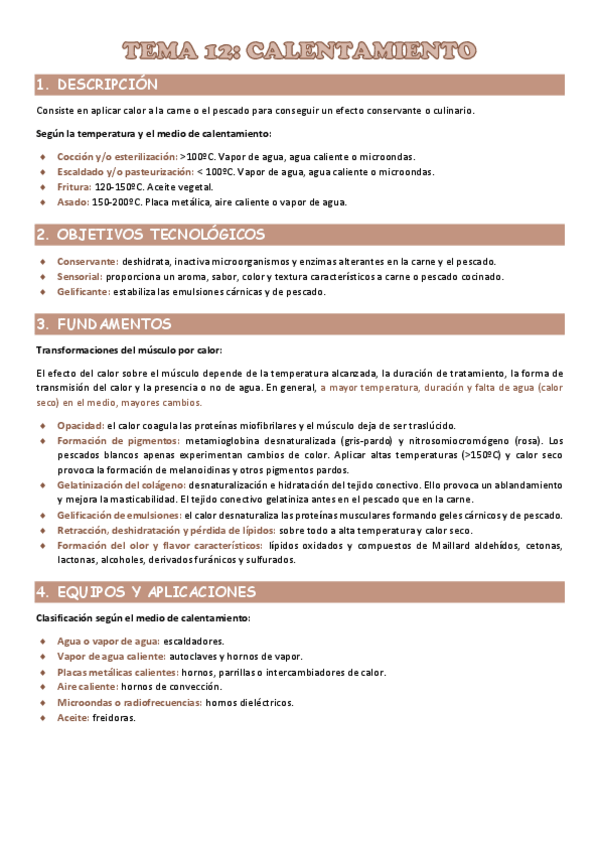 TEMA 12: CALENTAMIENTO

1. DESCRIPCIÓN

Consiste en aplicar calor a la carne o el pescado para conseguir un efecto conservante o culinario.

Según la temperatura y el medio de calentamiento:

- Cocción y/o esterilización: >100ºC. Vapor de agua, agua caliente o microondas.
- Escaldado y/o pasteurización: < 100ºC. Vapor de agua, agua caliente o microondas.
- Fritura: 120-150ºC. Aceite vegetal.
- Asado: 150-200ºC. Placa metálica, aire caliente o vapor de agua.

2. OBJETIVOS TECNOLÓGICOS

- Conservante: deshidrata, inactiva microorganismos y enzimas alterantes en la carne y el pescado.
- Sensorial: proporciona un aroma, sabor, color y textura característicos a carne o pescado cocinado.
- Gelificante: estabiliza las emulsiones cárnicas y de pescado.

3. FUNDAMENTOS

Transformaciones del músculo por calor:

El efecto del calor sobre el músculo depende de la temperatura alcanzada, la duración de tratamiento, la forma de transmisión del calor y la presencia o no de agua. En general, a mayor temperatura, duración y falta de agua (calor seco) en el medio, mayores cambios.

- Opacidad: el calor coagula las proteínas miofibrilares y el músculo deja de ser traslúcido.
- Formación de pigmentos: metamioglobina desnaturalizada (gris-pardo) y nitrosomiocromógeno (rosa). Los pescados blancos apenas experimentan cambios de color. Aplicar altas temperaturas (>150ºC) y calor seco provoca la formación de melanoidinas y otros pigmentos pardos.
- Gelatinización del colágeno: desnaturalización e hidratación del tejido conectivo. Ello provoca un ablandamiento y mejora la masticabilidad. El tejido conectivo gelatiniza antes en el pescado que en la carne.
- Gelificación de emulsiones: el calor desnaturaliza las proteínas musculares formando geles cárnicos y de pescado.
- Retracción, deshidratación y pérdida de lípidos: sobre todo a alta temperatura y calor seco.
- Formación del olor y flavor característicos: lípidos oxidados y compuestos de Maillard aldehídos, cetonas, lactonas, alcoholes, derivados furánicos y sulfurados.

4. EQUIPOS Y APLICACIONES

Clasificación según el medio de calentamiento:

- Agua o vapor de agua: escaldadores.
- Vapor de agua caliente: autoclaves y hornos de vapor.
- Placas metálicas calientes: hornos, parrillas o intercambiadores de calor.
- Aire caliente: hornos de convección.
- Microondas o radiofrecuencias: hornos dieléctricos.
- Aceite: freidoras.